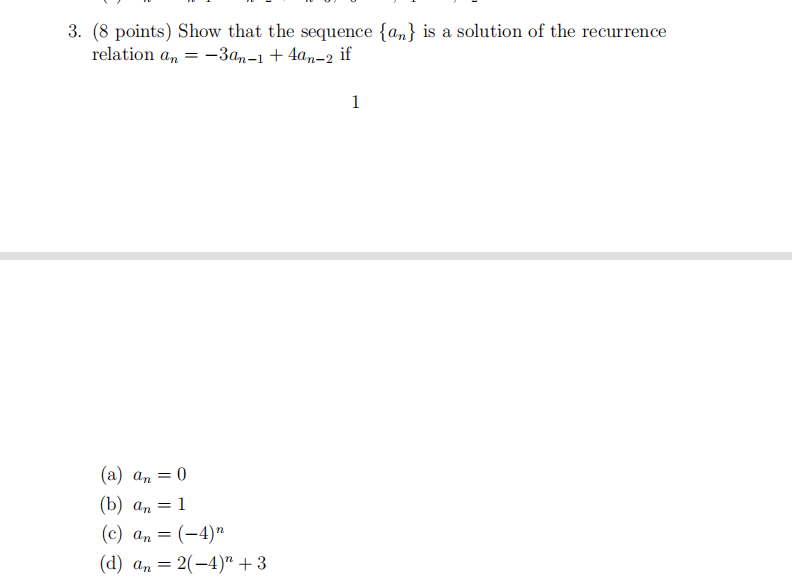 3. (8 points) Show that the sequence $\{a_n\}$ is a solution of the recurrence relation $a_n = -3a_{n-1} + 4a_{n-2}$ if

1

(a) $a_n = 0$
(b) $a_n = 1$
(c) $a_n = (-4)^n$
(d) $a_n = 2(-4)^n + 3$